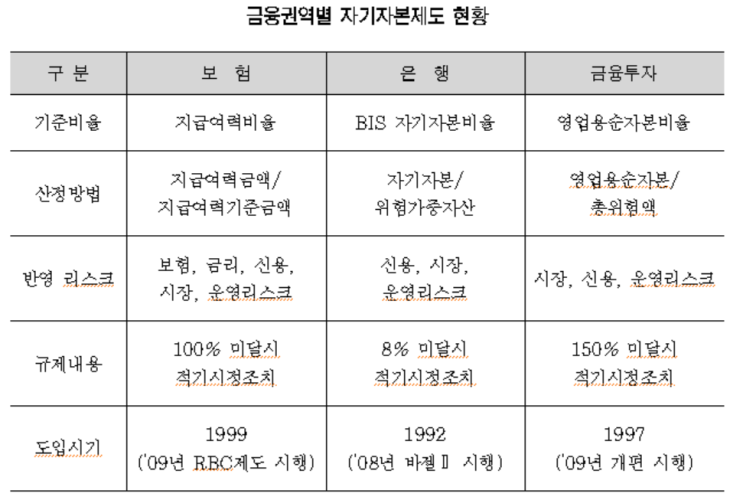 금융권역별 자기자본제도 현황

| 구 분 | 보 험 | 은 행 | 금융투자 |
|---|---|---|---|
| 기준비율 | 지급여력비율 | BIS 자기자본비율 | 영업용순자본비율 |
| 산정방법 | 지급여력금액/ 지급여력기준금액 | 자기자본/ 위험가중자산 | 영업용순자본/ 총위험액 |
| 반영 리스크 | 보험, 금리, 신용, 시장, 운영리스크 | 신용, 시장, 운영리스크 | 시장, 신용, 운영리스크 |
| 규제내용 | 100% 미달시 적기시정조치 | 8% 미달시 적기시정조치 | 150% 미달시 적기시정조치 |
| 도입시기 | 1999 ('09년 RBC제도 시행) | 1992 ('08년 바젤Ⅱ 시행) | 1997 ('09년 개편 시행) |